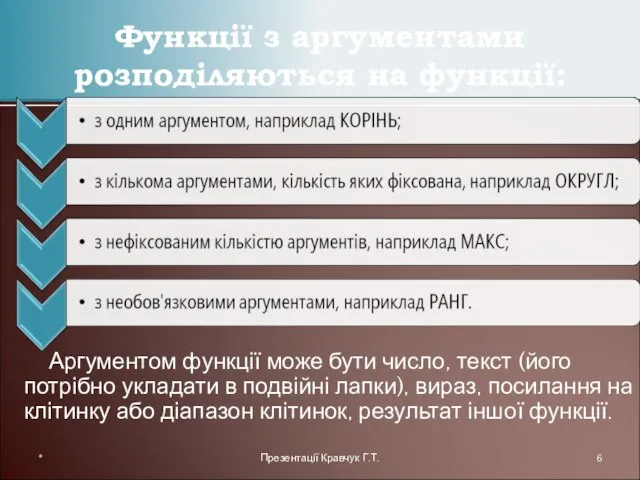 Функції з аргументами розподіляються на функції:

• з одним аргументом, наприклад КОРІНЬ;

• з кількома аргументами, кількість яких фіксована, наприклад ОКРУГЛ;

• з нефіксованим кількістю аргументів, наприклад МАКС;

• з необов'язковими аргументами, наприклад РАНГ.

Аргументом функції може бути число, текст (його потрібно укладати в подвійні лапки), вираз, посилання на клітинку або діапазон клітинок, результат іншої функції.

*

Презентації Кравчук Г.Т.

6